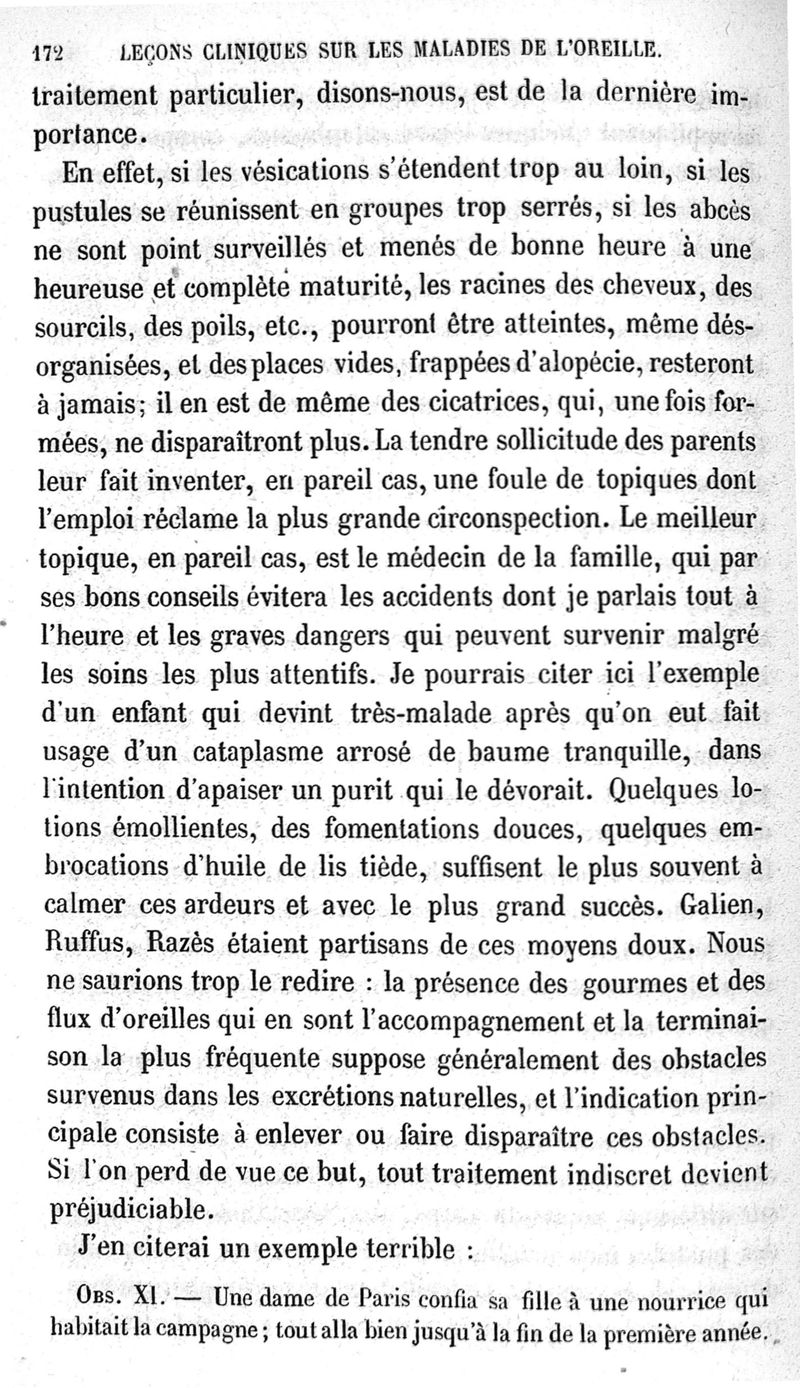 172 LEÇONS CLINIQUES SUR LES MALADIES DE L'OREILLE.

traitement particulier, disons-nous, est de la dernière importance.

En effet, si les vésications s'étendent trop au loin, si les pustules se réunissent en groupes trop serrés, si les abcès ne sont point surveillés et menés de bonne heure à une heureuse et complète maturité, les racines des cheveux, des sourcils, des poils, etc., pourront être atteintes, même désorganisées, et des places vides, frappées d'alopécie, resteront à jamais; il en est de même des cicatrices, qui, une fois formées, ne disparaîtront plus. La tendre sollicitude des parents leur fait inventer, en pareil cas, une foule de topiques dont l'emploi réclame la plus grande circonspection. Le meilleur topique, en pareil cas, est le médecin de la famille, qui par ses bons conseils évitera les accidents dont je parlais tout à l'heure et les graves dangers qui peuvent survenir malgré les soins les plus attentifs. Je pourrais citer ici l'exemple d'un enfant qui devint très-malade après qu'on eut fait usage d'un cataplasme arrosé de baume tranquille, dans l'intention d'apaiser un purit qui le dévorait. Quelques lotions émollientes, des fomentations douces, quelques embrocations d'huile de lis tiède, suffisent le plus souvent à calmer ces ardeurs et avec le plus grand succès. Galien, Ruffus, Razès étaient partisans de ces moyens doux. Nous ne saurions trop le redire : la présence des gourmes et des flux d'oreilles qui en sont l'accompagnement et la terminaison la plus fréquente suppose généralement des obstacles survenus dans les excrétions naturelles, et l'indication principale consiste à enlever ou faire disparaître ces obstacles. Si l'on perd de vue ce but, tout traitement indiscret devient préjudiciable.

J'en citerai un exemple terrible :

Obs. XI. — Une dame de Paris confia sa fille à une nourrice qui habitait la campagne; tout alla bien jusqu'à la fin de la première année.